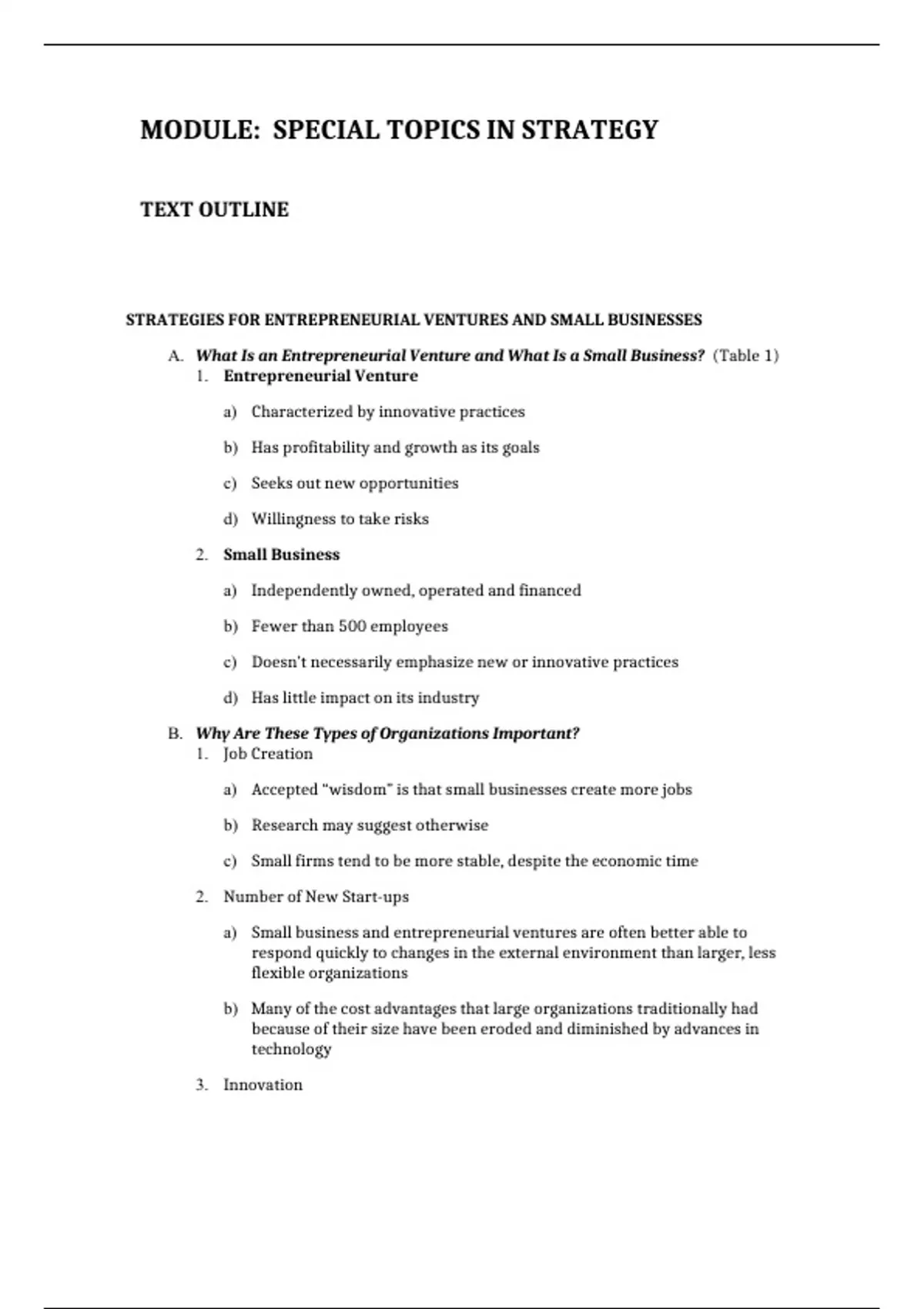 MODULE: SPECIAL TOPICS IN STRATEGY

TEXT OUTLINE

STRATEGIES FOR ENTREPRENEURIAL VENTURES AND SMALL BUSINESSES

A. What Is an Entrepreneurial Venture and What Is a Small Business? (Table 1)
1. Entrepreneurial Venture
a) Characterized by innovative practices
b) Has profitability and growth as its goals
c) Seeks out new opportunities
d) Willingness to take risks
2. Small Business
a) Independently owned, operated and financed
b) Fewer than 500 employees
c) Doesn't necessarily emphasize new or innovative practices
d) Has little impact on its industry

B. Why Are These Types of Organizations Important?
1. Job Creation
a) Accepted "wisdom" is that small businesses create more jobs
b) Research may suggest otherwise
c) Small firms tend to be more stable, despite the economic time
2. Number of New Start-ups
a) Small business and entrepreneurial ventures are often better able to respond quickly to changes in the external environment than larger, less flexible organizations
b) Many of the cost advantages that large organizations traditionally had because of their size have been eroded and diminished by advances in technology
3. Innovation